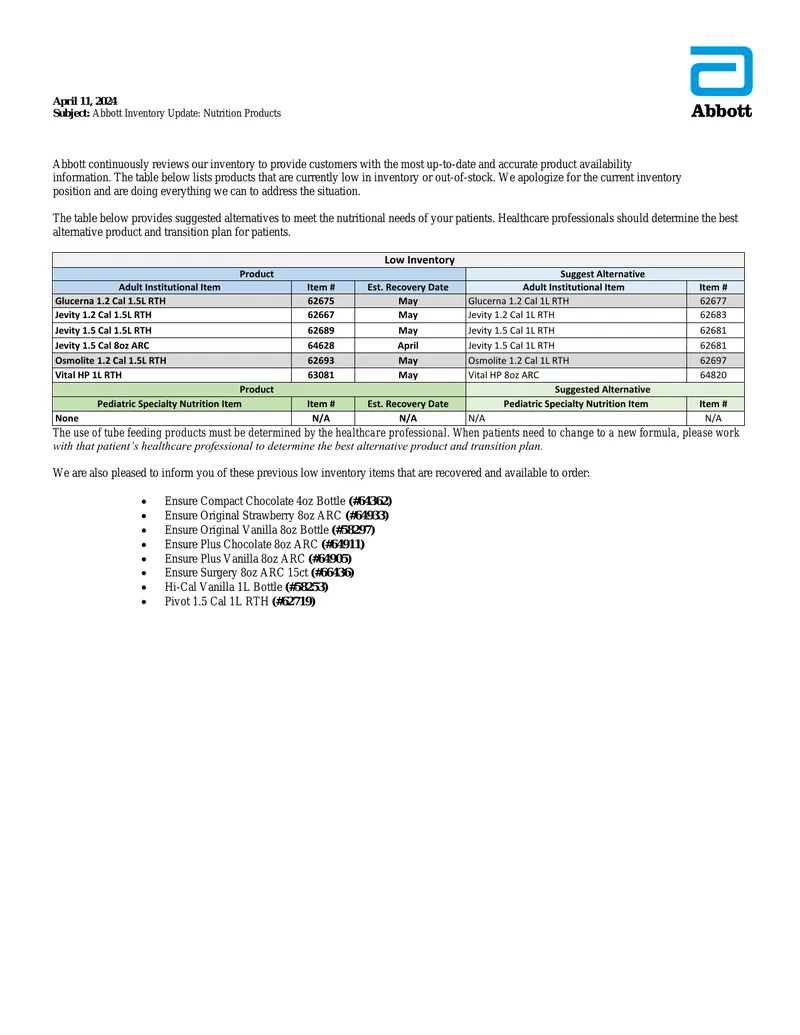 April 11, 2024
Subject: Abbott Inventory Update: Nutrition Products

Abbott

Abbott continuously reviews our inventory to provide customers with the most up-to-date and accurate product availability information. The table below lists products that are currently low in inventory or out-of-stock. We apologize for the current inventory position and are doing everything we can to address the situation.

The table below provides suggested alternatives to meet the nutritional needs of your patients. Healthcare professionals should determine the best alternative product and transition plan for patients.

| Low Inventory | | | | |
|---|---|---|---|---|
| Product | | | Suggest Alternative | |
| Adult Institutional Item | Item # | Est. Recovery Date | Adult Institutional Item | Item # |
| Glucerna 1.2 Cal 1.5L RTH | 62675 | May | Glucerna 1.2 Cal 1L RTH | 62677 |
| Jevity 1.2 Cal 1.5L RTH | 62667 | May | Jevity 1.2 Cal 1L RTH | 62683 |
| Jevity 1.5 Cal 1.5L RTH | 62689 | May | Jevity 1.5 Cal 1L RTH | 62681 |
| Jevity 1.5 Cal 8oz ARC | 64628 | April | Jevity 1.5 Cal 1L RTH | 62681 |
| Osmolite 1.2 Cal 1.5L RTH | 62693 | May | Osmolite 1.2 Cal 1L RTH | 62697 |
| Vital HP 1L RTH | 63081 | May | Vital HP 8oz ARC | 64820 |
| Product | | | Suggested Alternative | |
| Pediatric Specialty Nutrition Item | Item # | Est. Recovery Date | Pediatric Specialty Nutrition Item | Item # |
| None | N/A | N/A | N/A | N/A |

The use of tube feeding products must be determined by the healthcare professional. When patients need to change to a new formula, please work with that patient's healthcare professional to determine the best alternative product and transition plan.

We are also pleased to inform you of these previous low inventory items that are recovered and available to order:

• Ensure Compact Chocolate 4oz Bottle (#64362)
• Ensure Original Strawberry 8oz ARC (#64933)
• Ensure Original Vanilla 8oz Bottle (#58297)
• Ensure Plus Chocolate 8oz ARC (#64911)
• Ensure Plus Vanilla 8oz ARC (#64905)
• Ensure Surgery 8oz ARC 15ct (#66436)
• Hi-Cal Vanilla 1L Bottle (#58253)
• Pivot 1.5 Cal 1L RTH (#62719)